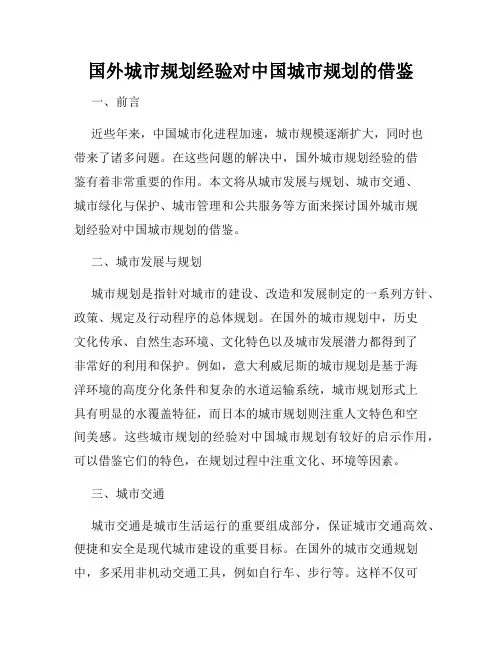 国外城市规划经验对中国城市规划的借鉴

一、前言

近些年来，中国城市化进程加速，城市规模逐渐扩大，同时也带来了诸多问题。在这些问题的解决中，国外城市规划经验的借鉴有着非常重要的作用。本文将从城市发展与规划、城市交通、城市绿化与保护、城市管理和公共服务等方面来探讨国外城市规划经验对中国城市规划的借鉴。

二、城市发展与规划

城市规划是指针对城市的建设、改造和发展制定的一系列方针、政策、规定及行动程序的总体规划。在国外的城市规划中，历史文化传承、自然生态环境、文化特色以及城市发展潜力都得到了非常好的利用和保护。例如，意大利威尼斯的城市规划是基于海洋环境的高度分化条件和复杂的水道运输系统，城市规划形式上具有明显的水覆盖特征，而日本的城市规划则注重人文特色和空间美感。这些城市规划的经验对中国城市规划有较好的启示作用，可以借鉴它们的特色，在规划过程中注重文化、环境等因素。

三、城市交通

城市交通是城市生活运行的重要组成部分，保证城市交通高效、便捷和安全是现代城市建设的重要目标。在国外的城市交通规划中，多采用非机动交通工具，例如自行车、步行等。这样不仅可